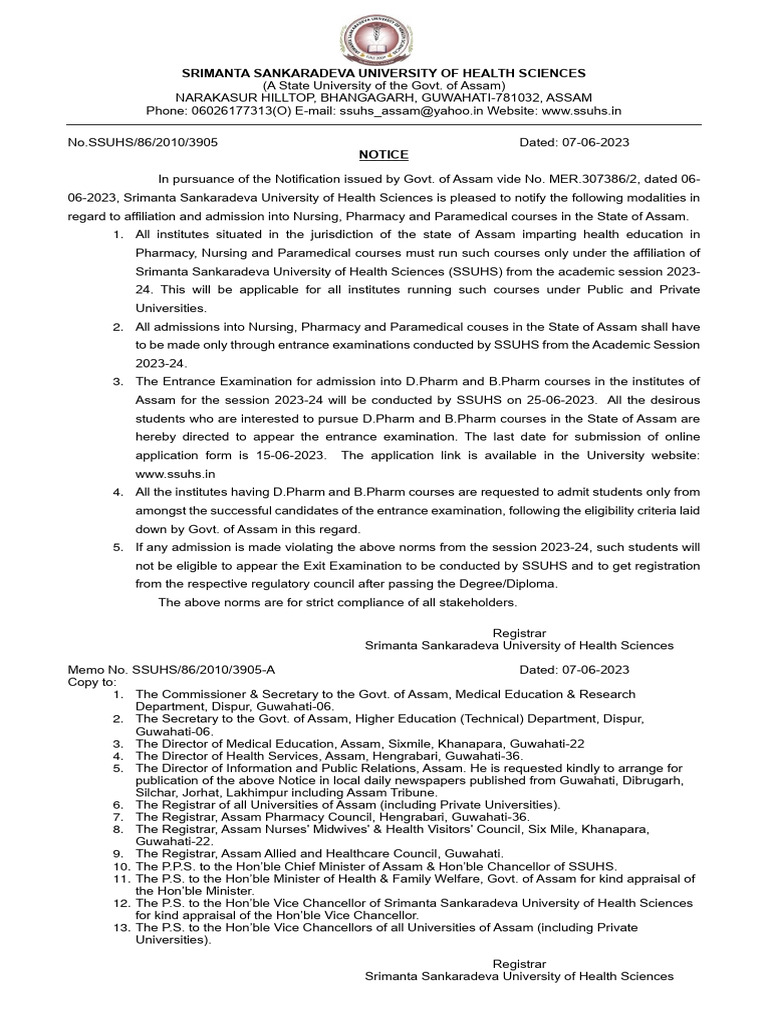 SRIMANTA SANKARADEVA UNIVERSITY OF HEALTH SCIENCES
(A State University of the Govt. of Assam)
NARAKASUR HILLTOP, BHANGAGARH, GUWAHATI-781032, ASSAM
Phone: 06026177313(O) E-mail: ssuhs_assam@yahoo.in Website: www.ssuhs.in

No.SSUHS/86/2010/3905 Dated: 07-06-2023

NOTICE

In pursuance of the Notification issued by Govt. of Assam vide No. MER.307386/2, dated 06-06-2023, Srimanta Sankaradeva University of Health Sciences is pleased to notify the following modalities in regard to affiliation and admission into Nursing, Pharmacy and Paramedical courses in the State of Assam.

1. All institutes situated in the jurisdiction of the state of Assam imparting health education in Pharmacy, Nursing and Paramedical courses must run such courses only under the affiliation of Srimanta Sankaradeva University of Health Sciences (SSUHS) from the academic session 2023-24. This will be applicable for all institutes running such courses under Public and Private Universities.
2. All admissions into Nursing, Pharmacy and Paramedical couses in the State of Assam shall have to be made only through entrance examinations conducted by SSUHS from the Academic Session 2023-24.
3. The Entrance Examination for admission into D.Pharm and B.Pharm courses in the institutes of Assam for the session 2023-24 will be conducted by SSUHS on 25-06-2023. All the desirous students who are interested to pursue D.Pharm and B.Pharm courses in the State of Assam are hereby directed to appear the entrance examination. The last date for submission of online application form is 15-06-2023. The application link is available in the University website: www.ssuhs.in
4. All the institutes having D.Pharm and B.Pharm courses are requested to admit students only from amongst the successful candidates of the entrance examination, following the eligibility criteria laid down by Govt. of Assam in this regard.
5. If any admission is made violating the above norms from the session 2023-24, such students will not be eligible to appear the Exit Examination to be conducted by SSUHS and to get registration from the respective regulatory council after passing the Degree/Diploma.

The above norms are for strict compliance of all stakeholders.

Registrar
Srimanta Sankaradeva University of Health Sciences

Memo No. SSUHS/86/2010/3905-A Dated: 07-06-2023
Copy to:
1. The Commissioner & Secretary to the Govt. of Assam, Medical Education & Research Department, Dispur, Guwahati-06.
2. The Secretary to the Govt. of Assam, Higher Education (Technical) Department, Dispur, Guwahati-06.
3. The Director of Medical Education, Assam, Sixmile, Khanapara, Guwahati-22
4. The Director of Health Services, Assam, Hengrabari, Guwahati-36.
5. The Director of Information and Public Relations, Assam. He is requested kindly to arrange for publication of the above Notice in local daily newspapers published from Guwahati, Dibrugarh, Silchar, Jorhat, Lakhimpur including Assam Tribune.
6. The Registrar of all Universities of Assam (including Private Universities).
7. The Registrar, Assam Pharmacy Council, Hengrabari, Guwahati-36.
8. The Registrar, Assam Nurses' Midwives' & Health Visitors' Council, Six Mile, Khanapara, Guwahati-22.
9. The Registrar, Assam Allied and Healthcare Council, Guwahati.
10. The P.P.S. to the Hon'ble Chief Minister of Assam & Hon'ble Chancellor of SSUHS.
11. The P.S. to the Hon'ble Minister of Health & Family Welfare, Govt. of Assam for kind appraisal of the Hon'ble Minister.
12. The P.S. to the Hon'ble Vice Chancellor of Srimanta Sankaradeva University of Health Sciences for kind appraisal of the Hon'ble Vice Chancellor.
13. The P.S. to the Hon'ble Vice Chancellors of all Universities of Assam (including Private Universities).

Registrar
Srimanta Sankaradeva University of Health Sciences